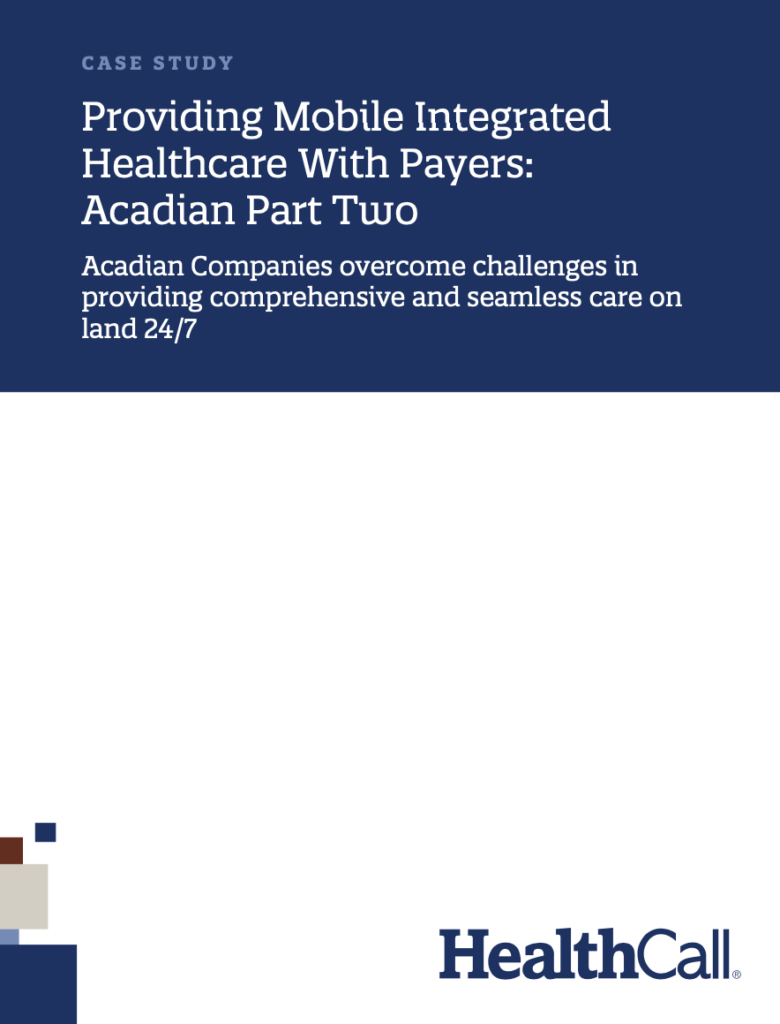 CASE STUDY

Providing Mobile Integrated Healthcare With Payers: Acadian Part Two

Acadian Companies overcome challenges in providing comprehensive and seamless care on land 24/7

HealthCall®